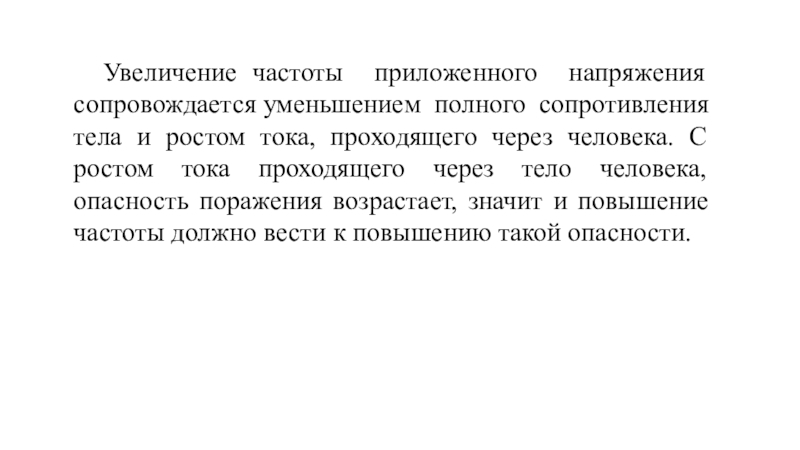 Увеличение частоты приложенного напряжения сопровождается уменьшением полного сопротивления тела и ростом тока, проходящего через человека. С ростом тока проходящего через тело человека, опасность поражения возрастает, значит и повышение частоты должно вести к повышению такой опасности.